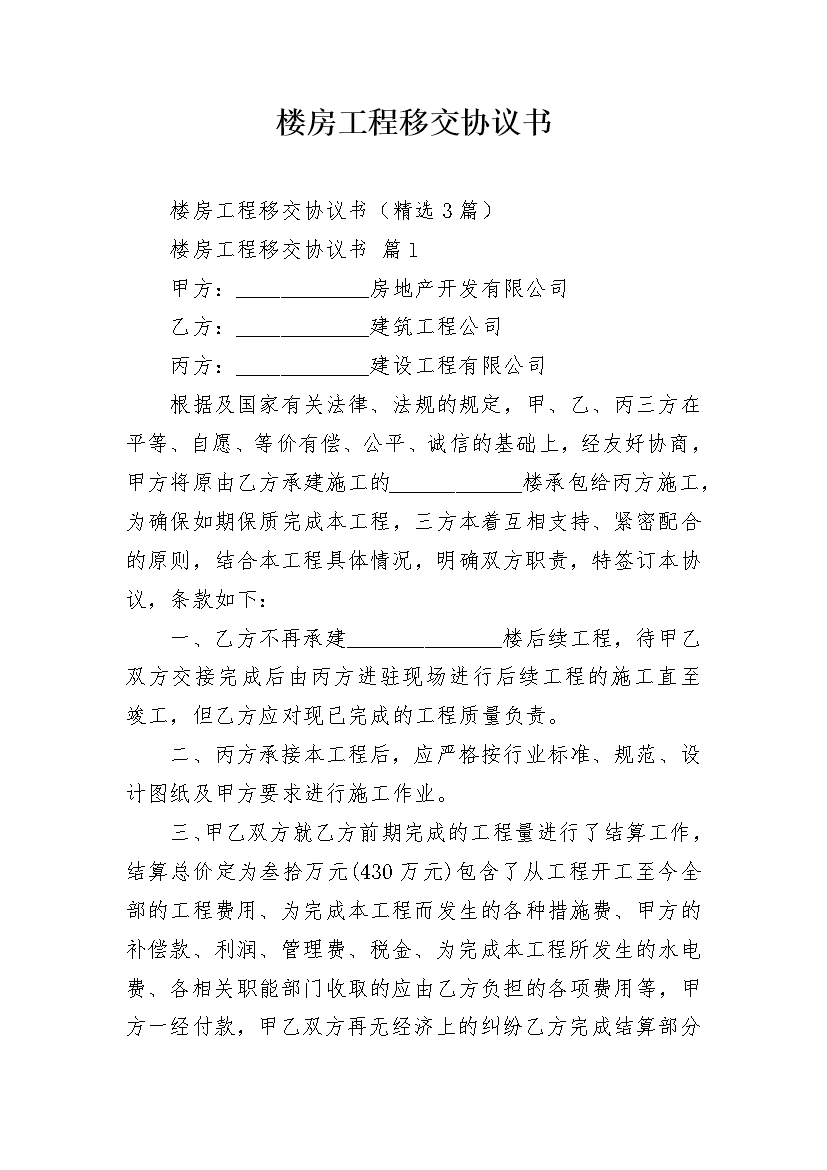 楼房工程移交协议书

楼房工程移交协议书（精选3篇）

楼房工程移交协议书 篇1

甲方：____________房地产开发有限公司

乙方：____________建筑工程公司

丙方：____________建设工程有限公司

根据及国家有关法律、法规的规定，甲、乙、丙三方在平等、自愿、等价有偿、公平、诚信的基础上，经友好协商，甲方将原由乙方承建施工的____________楼承包给丙方施工，为确保如期保质完成本工程，三方本着互相支持、紧密配合的原则，结合本工程具体情况，明确双方职责，特签订本协议，条款如下：

一、乙方不再承建______________楼后续工程，待甲乙双方交接完成后由丙方进驻现场进行后续工程的施工直至竣工，但乙方应对现已完成的工程质量负责。

二、丙方承接本工程后，应严格按行业标准、规范、设计图纸及甲方要求进行施工作业。

三、甲乙双方就乙方前期完成的工程量进行了结算工作，结算总价定为叁拾万元(430万元)包含了从工程开工至今全部的工程费用、为完成本工程而发生的各种措施费、甲方的补偿款、利润、管理费、税金、为完成本工程所发生的水电费、各相关职能部门收取的应由乙方负担的各项费用等，甲方一经付款，甲乙双方再无经济上的纠纷乙方完成结算部分